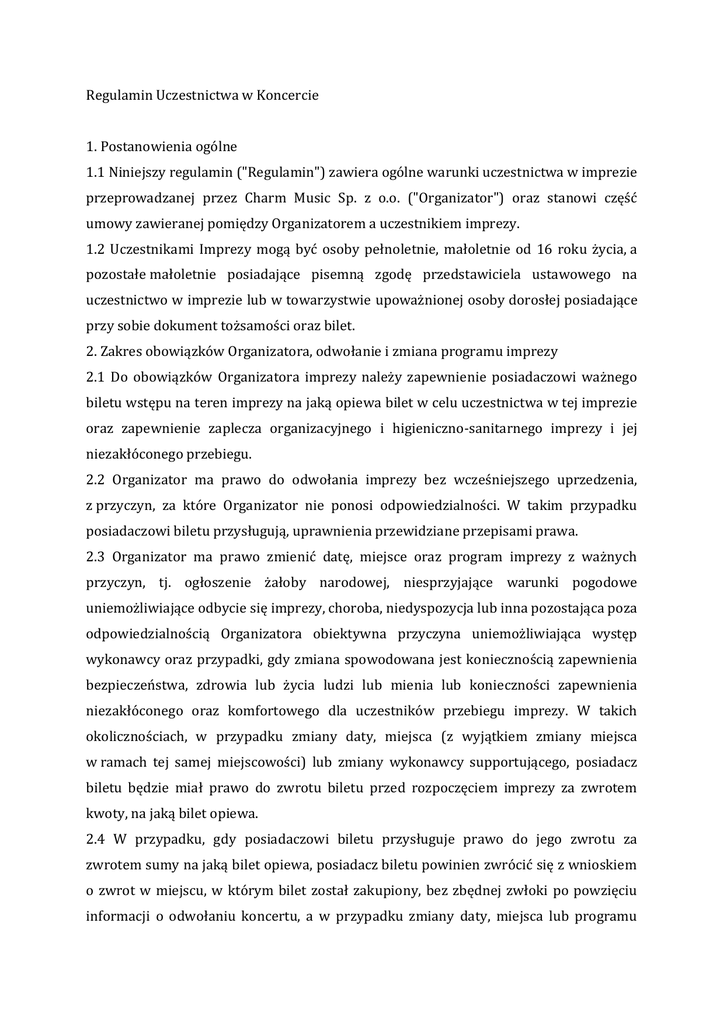 Regulamin Uczestnictwa w Koncercie

1. Postanowienia ogólne

1.1 Niniejszy regulamin ("Regulamin") zawiera ogólne warunki uczestnictwa w imprezie przeprowadzanej przez Charm Music Sp. z o.o. ("Organizator") oraz stanowi część umowy zawieranej pomiędzy Organizatorem a uczestnikiem imprezy.

1.2 Uczestnikami Imprezy mogą być osoby pełnoletnie, małoletnie od 16 roku życia, a pozostałe małoletnie posiadające pisemną zgodę przedstawiciela ustawowego na uczestnictwo w imprezie lub w towarzystwie upoważnionej osoby dorosłej posiadające przy sobie dokument tożsamości oraz bilet.

2. Zakres obowiązków Organizatora, odwołanie i zmiana programu imprezy

2.1 Do obowiązków Organizatora imprezy należy zapewnienie posiadaczowi ważnego biletu wstępu na teren imprezy na jaką opiewa bilet w celu uczestnictwa w tej imprezie oraz zapewnienie zaplecza organizacyjnego i higieniczno-sanitarnego imprezy i jej niezakłóconego przebiegu.

2.2 Organizator ma prawo do odwołania imprezy bez wcześniejszego uprzedzenia, z przyczyn, za które Organizator nie ponosi odpowiedzialności. W takim przypadku posiadaczowi biletu przysługują, uprawnienia przewidziane przepisami prawa.

2.3 Organizator ma prawo zmienić datę, miejsce oraz program imprezy z ważnych przyczyn, tj. ogłoszenie żałoby narodowej, niesprzyjające warunki pogodowe uniemożliwiające odbycie się imprezy, choroba, niedyspozycja lub inna pozostająca poza odpowiedzialnością Organizatora obiektywna przyczyna uniemożliwiająca występ wykonawcy oraz przypadki, gdy zmiana spowodowana jest koniecznością zapewnienia bezpieczeństwa, zdrowia lub życia ludzi lub mienia lub konieczności zapewnienia niezakłóconego oraz komfortowego dla uczestników przebiegu imprezy. W takich okolicznościach, w przypadku zmiany daty, miejsca (z wyjątkiem zmiany miejsca w ramach tej samej miejscowości) lub zmiany wykonawcy supportującego, posiadacz biletu będzie miał prawo do zwrotu biletu przed rozpoczęciem imprezy za zwrotem kwoty, na jaką bilet opiewa.

2.4 W przypadku, gdy posiadaczowi biletu przysługuje prawo do jego zwrotu za zwrotem sumy na jaką bilet opiewa, posiadacz biletu powinien zwrócić się z wnioskiem o zwrot w miejscu, w którym bilet został zakupiony, bez zbędnej zwłoki po powzięciu informacji o odwołaniu koncertu, a w przypadku zmiany daty, miejsca lub programu